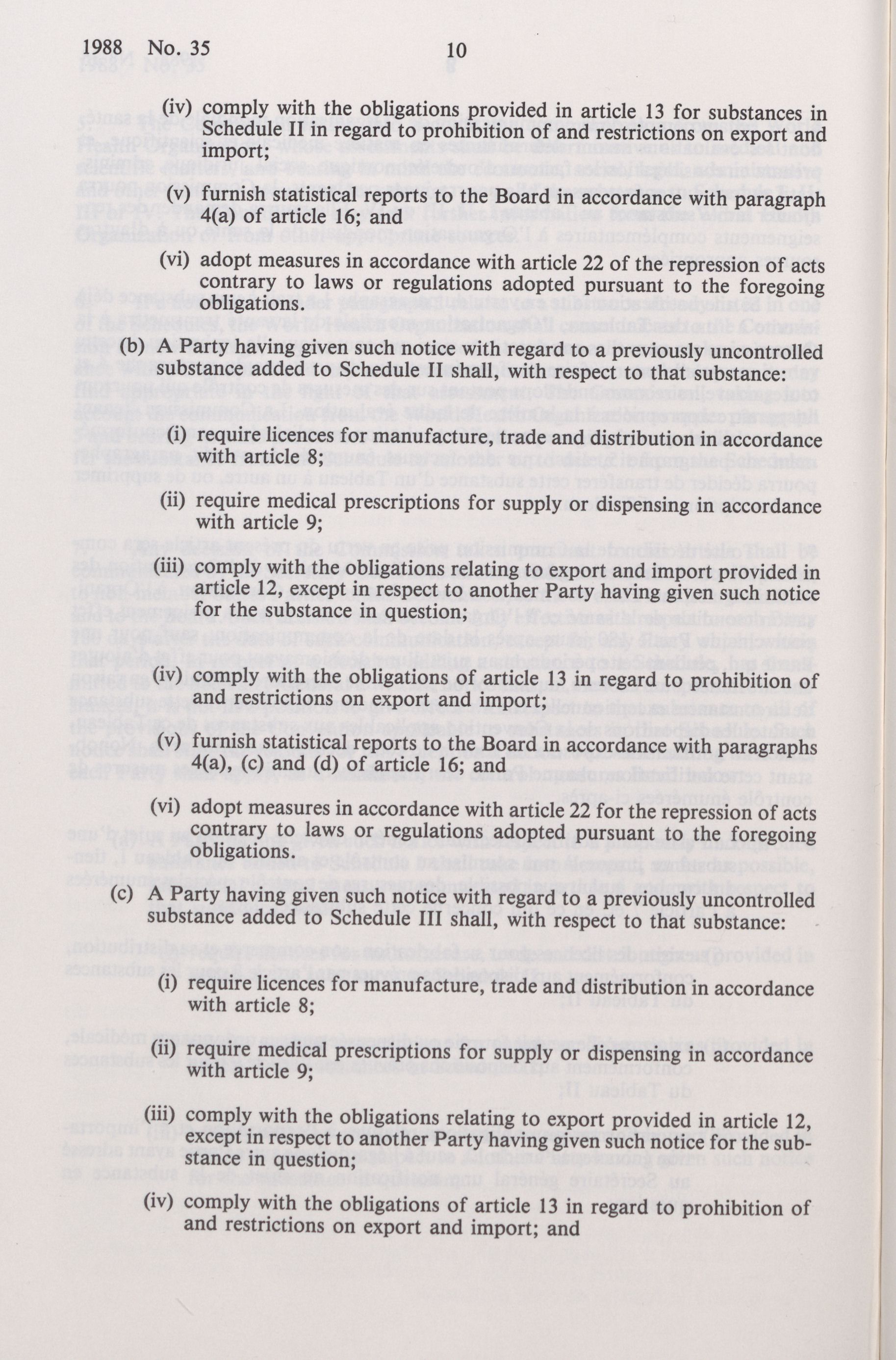 1988 No. 35 10

(iv) comply with the obligations provided in article 13 for substances in Schedule II in regard to prohibition of and restrictions on export and import;

(v) furnish statistical reports to the Board in accordance with paragraph 4(a) of article 16; and

(vi) adopt measures in accordance with article 22 of the repression of acts contrary to laws or regulations adopted pursuant to the foregoing obligations.

(b) A Party having given such notice with regard to a previously uncontrolled substance added to Schedule II shall, with respect to that substance:

(i) require licences for manufacture, trade and distribution in accordance with article 8;

(ii) require medical prescriptions for supply or dispensing in accordance with article 9;

(iii) comply with the obligations relating to export and import provided in article 12, except in respect to another Party having given such notice for the substance in question;

(iv) comply with the obligations of article 13 in regard to prohibition of and restrictions on export and import;

(v) furnish statistical reports to the Board in accordance with paragraphs 4(a), (c) and (d) of article 16; and

(vi) adopt measures in accordance with article 22 for the repression of acts contrary to laws or regulations adopted pursuant to the foregoing obligations.

(c) A Party having given such notice with regard to a previously uncontrolled substance added to Schedule III shall, with respect to that substance:

(i) require licences for manufacture, trade and distribution in accordance with article 8;

(ii) require medical prescriptions for supply or dispensing in accordance with article 9;

(iii) comply with the obligations relating to export provided in article 12, except in respect to another Party having given such notice for the substance in question;

(iv) comply with the obligations of article 13 in regard to prohibition of and restrictions on export and import; and